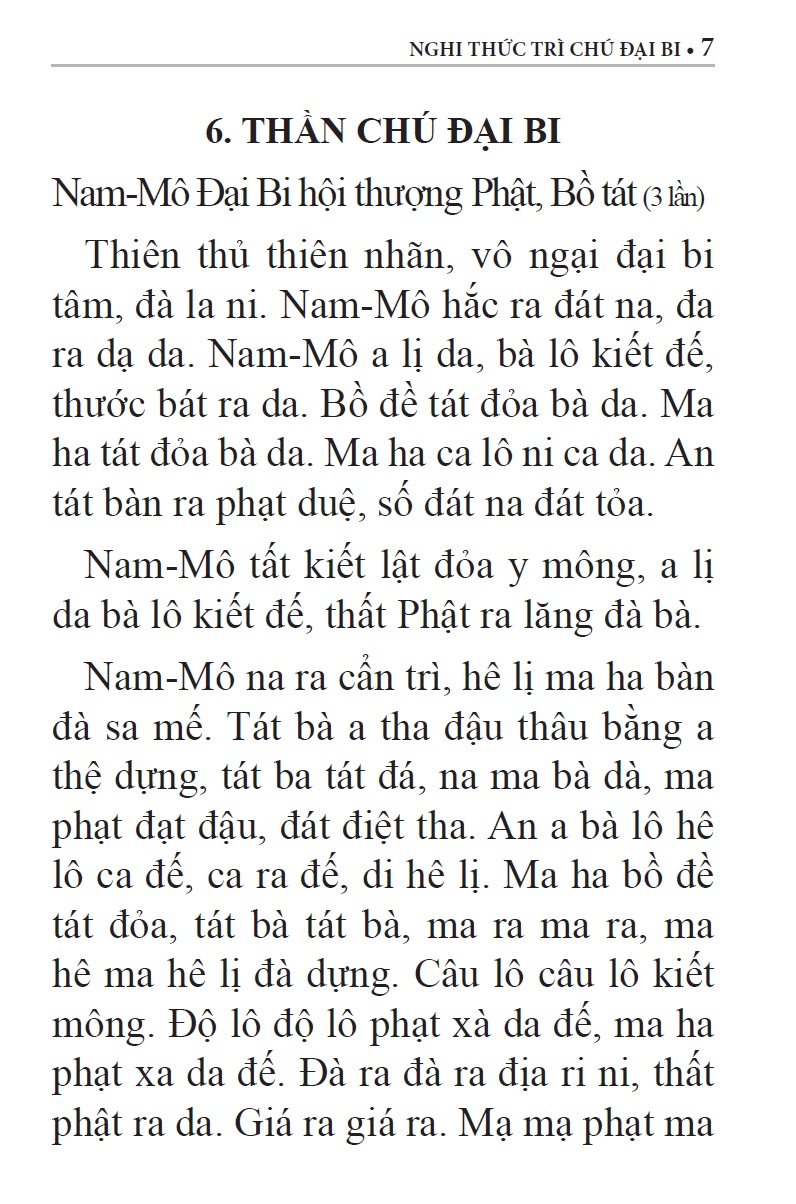 NGHI THỨC TRÌ CHÚ ĐẠI BI • 7

6. THẦN CHÚ ĐẠI BI

Nam-Mô Đại Bi hội thượng Phật, Bồ tát (3 lần)

Thiên thủ thiên nhãn, vô ngại đại bi tâm, đà la ni. Nam-Mô hắc ra đát na, đa ra dạ da. Nam-Mô a lị da, bà lô kiết đế, thước bát ra da. Bồ đề tát đỏa bà da. Ma ha tát đỏa bà da. Ma ha ca lô ni ca da. An tát bàn ra phạt duệ, số đát na đát tỏa.

Nam-Mô tất kiết lật đỏa y mông, a lị da bà lô kiết đế, thất Phật ra lăng đà bà.

Nam-Mô na ra cẩn trì, hê lị ma ha bàn đà sa mế. Tát bà a tha đậu thâu bằng a thệ dựng, tát ba tát đá, na ma bà dà, ma phạt đạt đậu, đát điệt tha. An a bà lô hê lô ca đế, ca ra đế, di hê lị. Ma ha bồ đề tát đỏa, tát bà tát bà, ma ra ma ra, ma hê ma hê lị đà dựng. Câu lô câu lô kiết mông. Độ lô độ lô phạt xà da đế, ma ha phạt xa da đế. Đà ra đà ra địa ri ni, thất phật ra da. Giá ra giá ra. Mạ mạ phạt ma